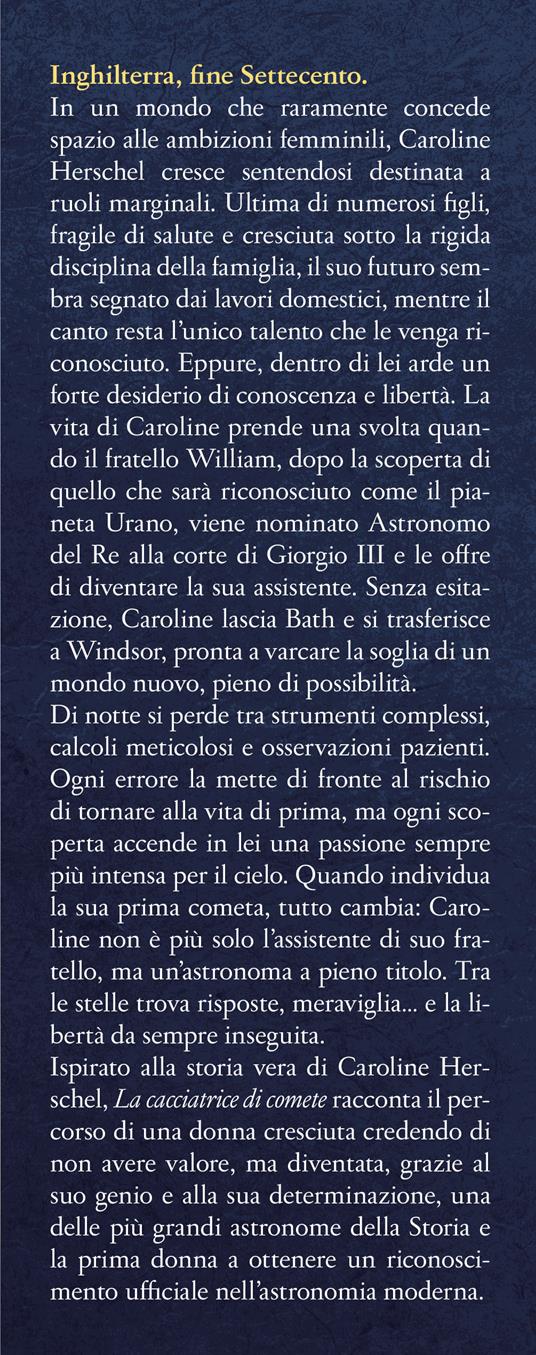 Inghilterra, fine Settecento.
In un mondo che raramente concede spazio alle ambizioni femminili, Caroline Herschel cresce sentendosi destinata a ruoli marginali. Ultima di numerosi figli, fragile di salute e cresciuta sotto la rigida disciplina della famiglia, il suo futuro sembra segnato dai lavori domestici, mentre il canto resta l'unico talento che le venga riconosciuto. Eppure, dentro di lei arde un forte desiderio di conoscenza e libertà. La vita di Caroline prende una svolta quando il fratello William, dopo la scoperta di quello che sarà riconosciuto come il pianeta Urano, viene nominato Astronomo del Re alla corte di Giorgio III e le offre di diventare la sua assistente. Senza esitazione, Caroline lascia Bath e si trasferisce a Windsor, pronta a varcare la soglia di un mondo nuovo, pieno di possibilità.
Di notte si perde tra strumenti complessi, calcoli meticolosi e osservazioni pazienti. Ogni errore la mette di fronte al rischio di tornare alla vita di prima, ma ogni scoperta accende in lei una passione sempre più intensa per il cielo. Quando individua la sua prima cometa, tutto cambia: Caroline non è più solo l'assistente di suo fratello, ma un'astronoma a pieno titolo. Tra le stelle trova risposte, meraviglia... e la libertà da sempre inseguita.
Ispirato alla storia vera di Caroline Herschel, La cacciatrice di comete racconta il percorso di una donna cresciuta credendo di non avere valore, ma diventata, grazie al suo genio e alla sua determinazione, una delle più grandi astronome della Storia e la prima donna a ottenere un riconoscimento ufficiale nell'astronomia moderna.